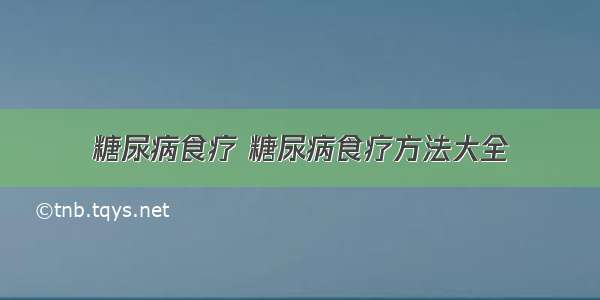 糖尿病食疗 糖尿病食疗方法大全

©tnb.tqys.net